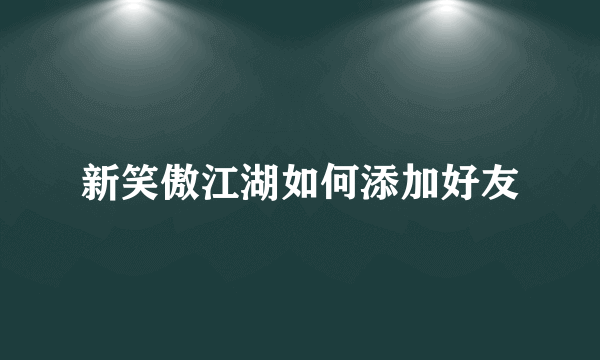 新笑傲江湖如何添加好友